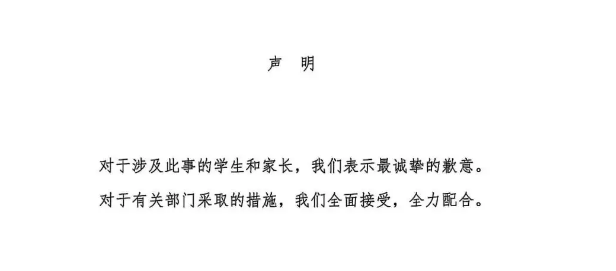 声　明

对于涉及此事的学生和家长，我们表示最诚挚的歉意。

对于有关部门采取的措施，我们全面接受，全力配合。